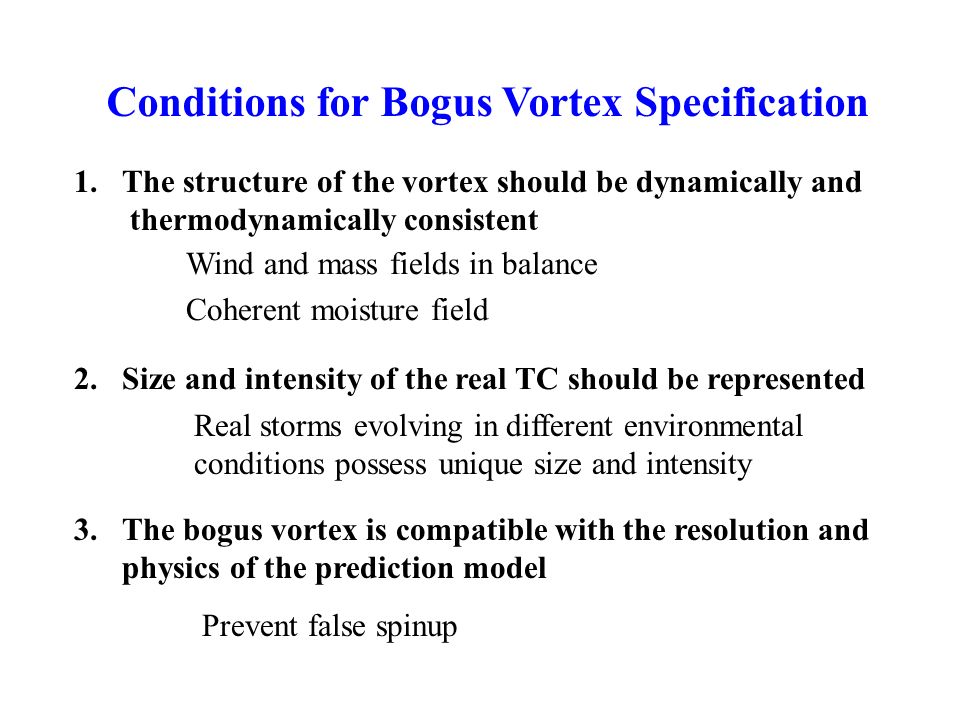 Conditions for Bogus Vortex Specification

1. The structure of the vortex should be dynamically and thermodynamically consistent

Wind and mass fields in balance

Coherent moisture field

2. Size and intensity of the real TC should be represented

Real storms evolving in different environmental conditions possess unique size and intensity

3. The bogus vortex is compatible with the resolution and physics of the prediction model

Prevent false spinup